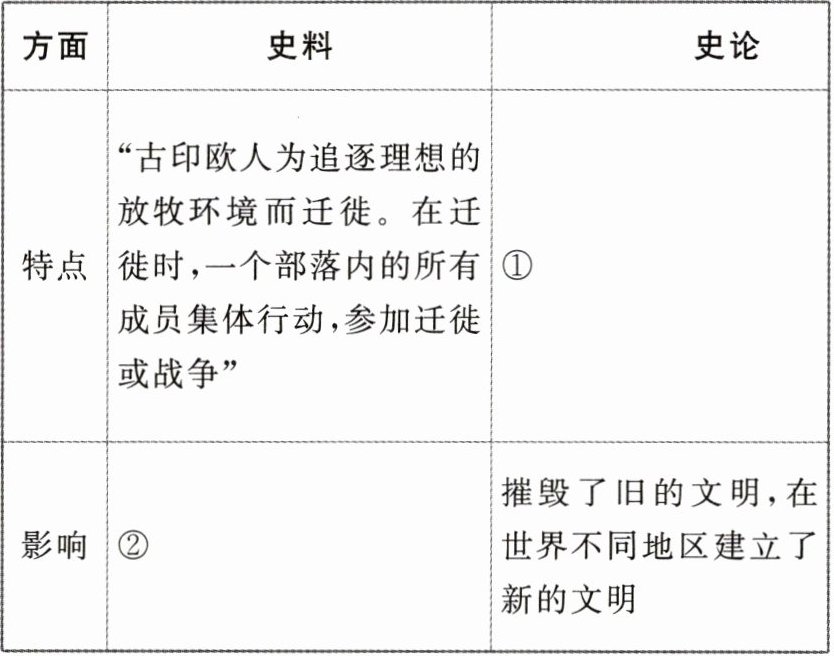 | 方面 | 史料 | 史论 |
|---|---|---|
| 特点 | “古印欧人为追逐理想的放牧环境而迁徙。在迁徙时,一个部落内的所有成员集体行动,参加迁徙或战争” | ① |
| 影响 | ② | 摧毁了旧的文明,在世界不同地区建立了新的文明 |